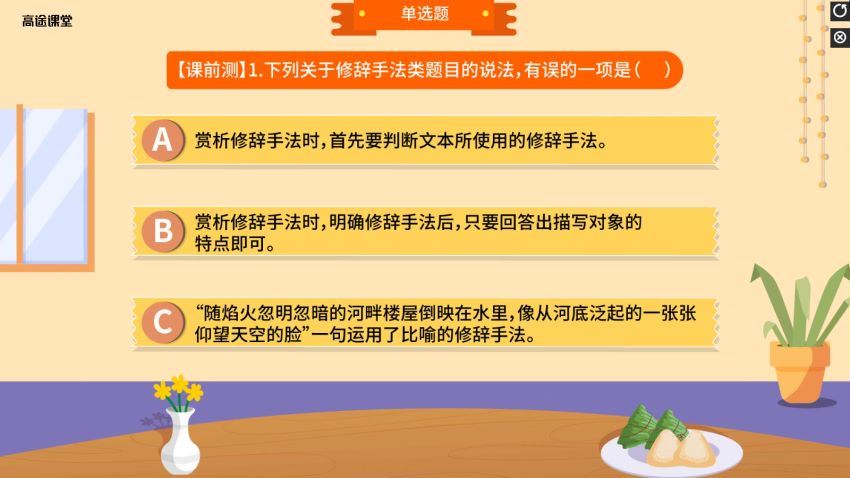 高途课堂

单选题

【课前测】1.下列关于修辞手法类题目的说法，有误的一项是（　）

A 赏析修辞手法时，首先要判断文本所使用的修辞手法。

B 赏析修辞手法时，明确修辞手法后，只要回答出描写对象的特点即可。

C “随焰火忽明忽暗的河畔楼屋倒映在水里，像从河底泛起的一张张仰望天空的脸”一句运用了比喻的修辞手法。